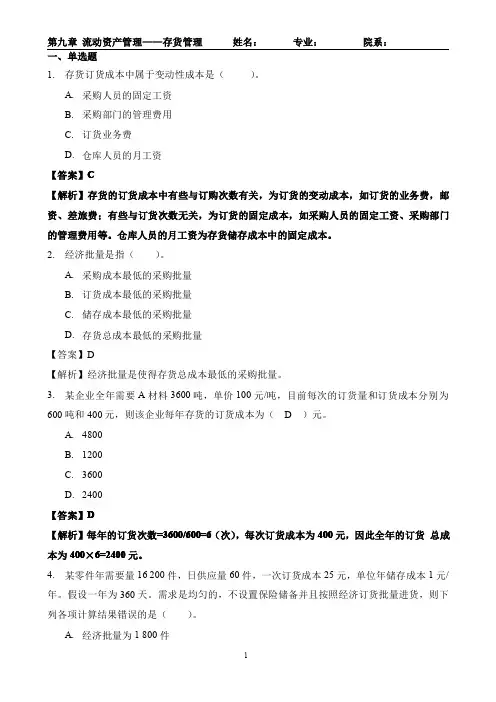 第九章 流动资产管理——存货管理　　姓名：　　专业：　　院系：

一、单选题

1. 存货订货成本中属于变动性成本是（　　）。

A. 采购人员的固定工资

B. 采购部门的管理费用

C. 订货业务费

D. 仓库人员的月工资

【答案】C

【解析】存货的订货成本中有些与订购次数有关，为订货的变动成本，如订货的业务费，邮资、差旅费；有些与订货次数无关，为订货的固定成本，如采购人员的固定工资、采购部门的管理费用等。仓库人员的月工资为存货储存成本中的固定成本。

2. 经济批量是指（　　）。

A. 采购成本最低的采购批量

B. 订货成本最低的采购批量

C. 储存成本最低的采购批量

D. 存货总成本最低的采购批量

【答案】D

【解析】经济批量是使得存货总成本最低的采购批量。

3. 某企业全年需要 A 材料 3600 吨，单价 100 元/吨，目前每次的订货量和订货成本分别为 600 吨和 400 元，则该企业每年存货的订货成本为（　D　）元。

A. 4800

B. 1200

C. 3600

D. 2400

【答案】D

【解析】每年的订货次数=3600/600=6（次），每次订货成本为 400 元，因此全年的订货 总成本为 400×6=2400 元。

4. 某零件年需要量 16 200 件，日供应量 60 件，一次订货成本 25 元，单位年储存成本 1 元/年。假设一年为 360 天，需求是均匀的，不设置保险储备并且按照经济订货批量进货，则下列各项计算结果错误的是（　　）。

A. 经济批量为 1 800 件

1